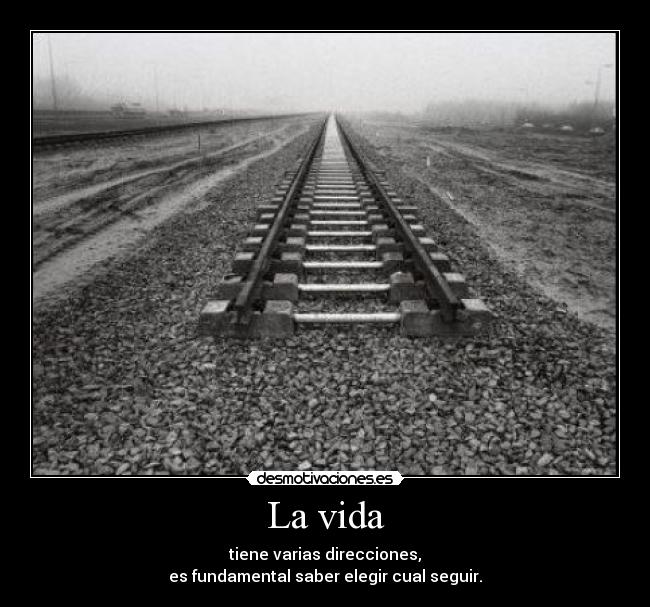 desmotivaciones.es

La vida

tiene varias direcciones,
es fundamental saber elegir cual seguir.